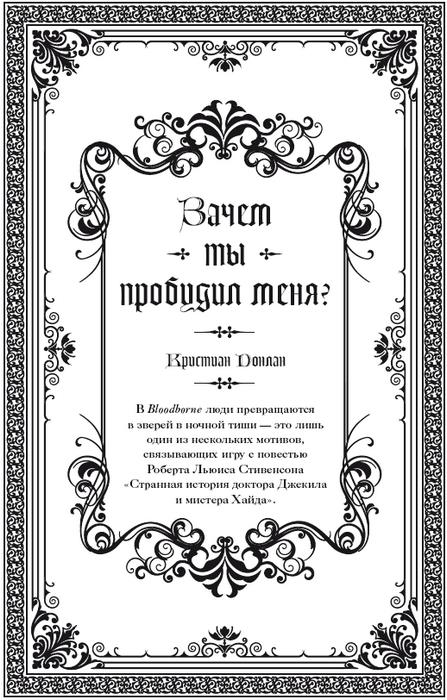 Зачем ты пробудил меня?

Кристиан Донлан

В Bloodborne люди превращаются в зверей в ночной тиши — это лишь один из нескольких мотивов, связывающих игру с повестью Роберта Льюиса Стивенсона «Странная история доктора Джекила и мистера Хайда».